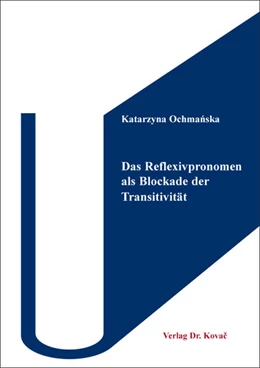 Katarzyna Ochmańska

Das Reflexivpronomen als Blockade der Transitivität

Verlag Dr. Kovač